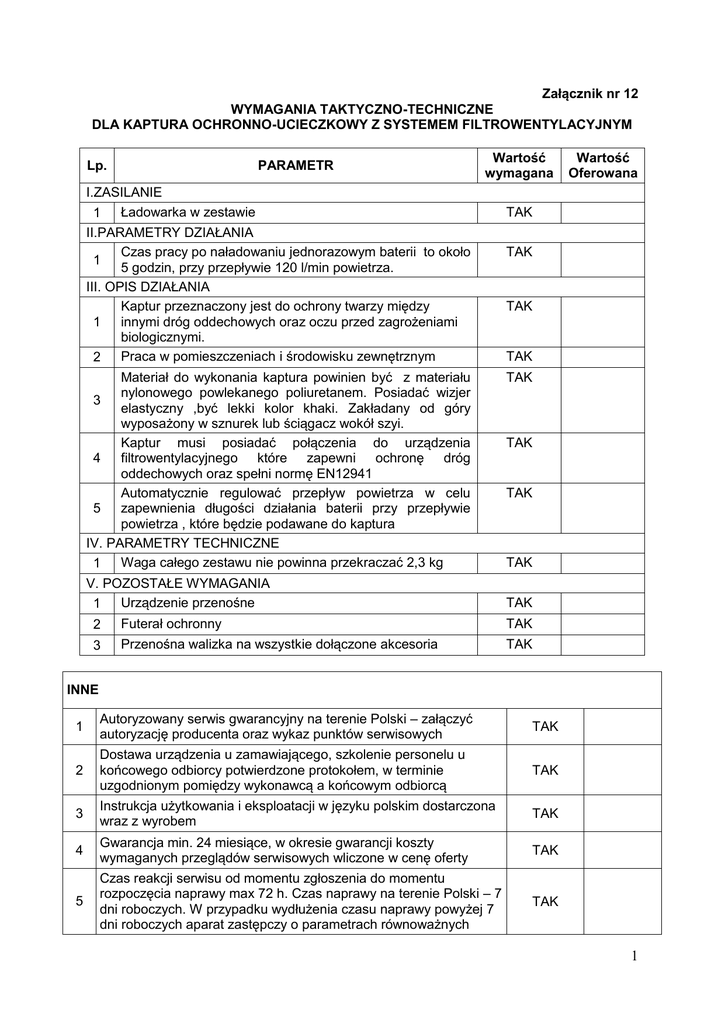 Załącznik nr 12

WYMAGANIA TAKTYCZNO-TECHNICZNE
DLA KAPTURA OCHRONNO-UCIECZKOWY Z SYSTEMEM FILTROWENTYLACYJNYM

| Lp. | PARAMETR | Wartość wymagana | Wartość Oferowana |
|---|---|---|---|
| I.ZASILANIE | | | |
| 1 | Ładowarka w zestawie | TAK | |
| II.PARAMETRY DZIAŁANIA | | | |
| 1 | Czas pracy po naładowaniu jednorazowym baterii to około 5 godzin, przy przepływie 120 l/min powietrza. | TAK | |
| III. OPIS DZIAŁANIA | | | |
| 1 | Kaptur przeznaczony jest do ochrony twarzy między innymi dróg oddechowych oraz oczu przed zagrożeniami biologicznymi. | TAK | |
| 2 | Praca w pomieszczeniach i środowisku zewnętrznym | TAK | |
| 3 | Materiał do wykonania kaptura powinien być z materiału nylonowego powlekanego poliuretanem. Posiadać wizjer elastyczny ,być lekki kolor khaki. Zakładany od góry wyposażony w sznurek lub ściągacz wokół szyi. | TAK | |
| 4 | Kaptur musi posiadać połączenia do urządzenia filtrowentylacyjnego które zapewni ochronę dróg oddechowych oraz spełni normę EN12941 | TAK | |
| 5 | Automatycznie regulować przepływ powietrza w celu zapewnienia długości działania baterii przy przepływie powietrza , które będzie podawane do kaptura | TAK | |
| IV. PARAMETRY TECHNICZNE | | | |
| 1 | Waga całego zestawu nie powinna przekraczać 2,3 kg | TAK | |
| V. POZOSTAŁE WYMAGANIA | | | |
| 1 | Urządzenie przenośne | TAK | |
| 2 | Futerał ochronny | TAK | |
| 3 | Przenośna walizka na wszystkie dołączone akcesoria | TAK | |

| INNE | | | |
|---|---|---|---|
| 1 | Autoryzowany serwis gwarancyjny na terenie Polski – załączyć autoryzację producenta oraz wykaz punktów serwisowych | TAK | |
| 2 | Dostawa urządzenia u zamawiającego, szkolenie personelu u końcowego odbiorcy potwierdzone protokołem, w terminie uzgodnionym pomiędzy wykonawcą a końcowym odbiorcą | TAK | |
| 3 | Instrukcja użytkowania i eksploatacji w języku polskim dostarczona wraz z wyrobem | TAK | |
| 4 | Gwarancja min. 24 miesiące, w okresie gwarancji koszty wymaganych przeglądów serwisowych wliczone w cenę oferty | TAK | |
| 5 | Czas reakcji serwisu od momentu zgłoszenia do momentu rozpoczęcia naprawy max 72 h. Czas naprawy na terenie Polski – 7 dni roboczych. W przypadku wydłużenia czasu naprawy powyżej 7 dni roboczych aparat zastępczy o parametrach równoważnych | TAK | |

1